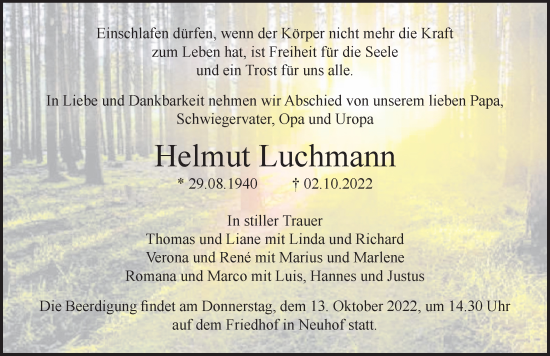 Einschlafen dürfen, wenn der Körper nicht mehr die Kraft zum Leben hat, ist Freiheit für die Seele und ein Trost für uns alle.

In Liebe und Dankbarkeit nehmen wir Abschied von unserem lieben Papa, Schwiegervater, Opa und Uropa

Helmut Luchmann

* 29.08.1940 † 02.10.2022

In stiller Trauer
Thomas und Liane mit Linda und Richard
Verona und René mit Marius und Marlene
Romana und Marco mit Luis, Hannes und Justus

Die Beerdigung findet am Donnerstag, dem 13. Oktober 2022, um 14.30 Uhr auf dem Friedhof in Neuhof statt.